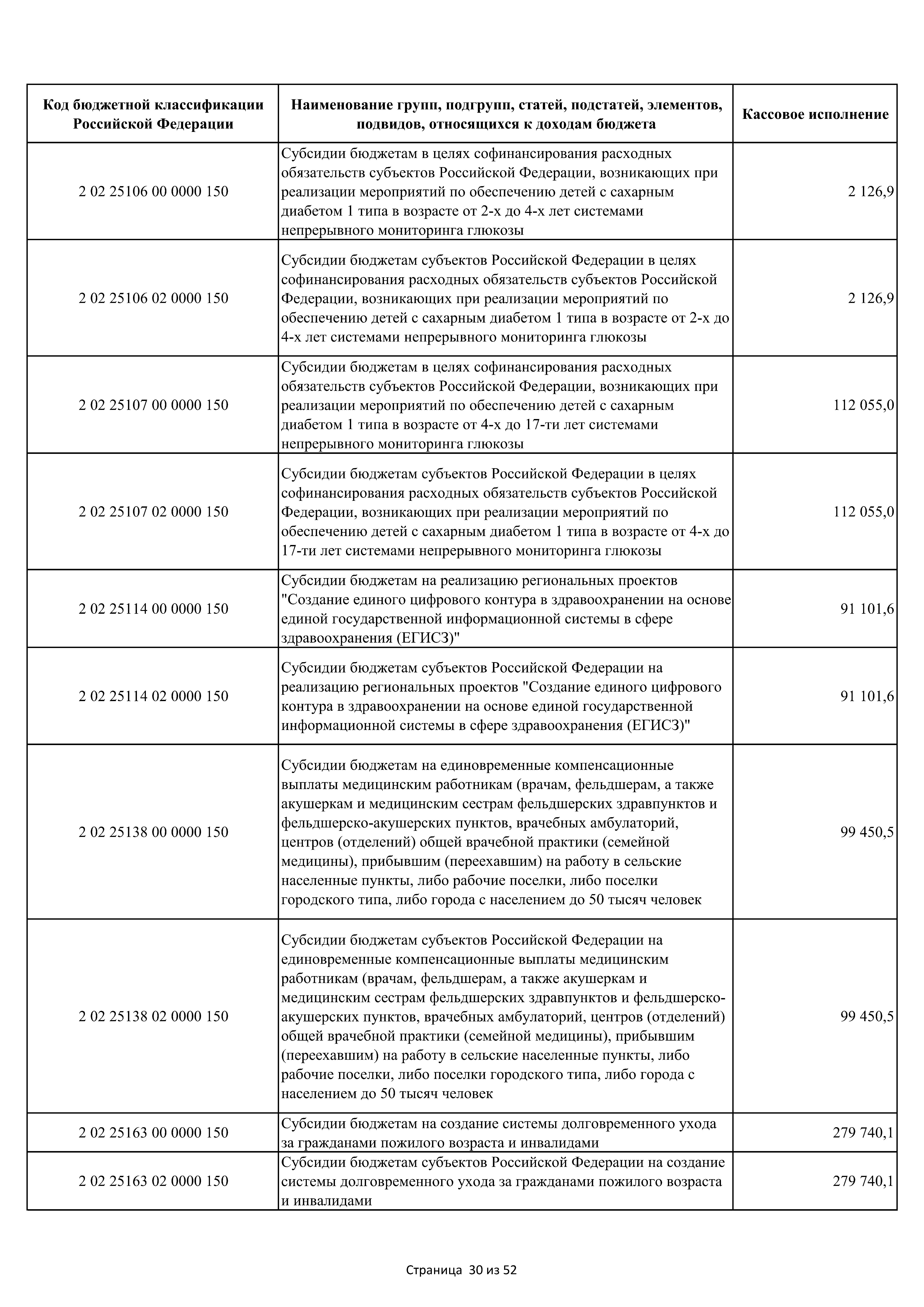 | Код бюджетной классификации Российской Федерации | Наименование групп, подгрупп, статей, подстатей, элементов, подвидов, относящихся к доходам бюджета | Кассовое исполнение |
|---|---|---|
| 2 02 25106 00 0000 150 | Субсидии бюджетам в целях софинансирования расходных обязательств субъектов Российской Федерации, возникающих при реализации мероприятий по обеспечению детей с сахарным диабетом 1 типа в возрасте от 2-х до 4-х лет системами непрерывного мониторинга глюкозы | 2 126,9 |
| 2 02 25106 02 0000 150 | Субсидии бюджетам субъектов Российской Федерации в целях софинансирования расходных обязательств субъектов Российской Федерации, возникающих при реализации мероприятий по обеспечению детей с сахарным диабетом 1 типа в возрасте от 2-х до 4-х лет системами непрерывного мониторинга глюкозы | 2 126,9 |
| 2 02 25107 00 0000 150 | Субсидии бюджетам в целях софинансирования расходных обязательств субъектов Российской Федерации, возникающих при реализации мероприятий по обеспечению детей с сахарным диабетом 1 типа в возрасте от 4-х до 17-ти лет системами непрерывного мониторинга глюкозы | 112 055,0 |
| 2 02 25107 02 0000 150 | Субсидии бюджетам субъектов Российской Федерации в целях софинансирования расходных обязательств субъектов Российской Федерации, возникающих при реализации мероприятий по обеспечению детей с сахарным диабетом 1 типа в возрасте от 4-х до 17-ти лет системами непрерывного мониторинга глюкозы | 112 055,0 |
| 2 02 25114 00 0000 150 | Субсидии бюджетам на реализацию региональных проектов "Создание единого цифрового контура в здравоохранении на основе единой государственной информационной системы в сфере здравоохранения (ЕГИСЗ)" | 91 101,6 |
| 2 02 25114 02 0000 150 | Субсидии бюджетам субъектов Российской Федерации на реализацию региональных проектов "Создание единого цифрового контура в здравоохранении на основе единой государственной информационной системы в сфере здравоохранения (ЕГИСЗ)" | 91 101,6 |
| 2 02 25138 00 0000 150 | Субсидии бюджетам на единовременные компенсационные выплаты медицинским работникам (врачам, фельдшерам, а также акушеркам и медицинским сестрам фельдшерских здравпунктов и фельдшерско-акушерских пунктов, врачебных амбулаторий, центров (отделений) общей врачебной практики (семейной медицины), прибывшим (переехавшим) на работу в сельские населенные пункты, либо рабочие поселки, либо поселки городского типа, либо города с населением до 50 тысяч человек | 99 450,5 |
| 2 02 25138 02 0000 150 | Субсидии бюджетам субъектов Российской Федерации на единовременные компенсационные выплаты медицинским работникам (врачам, фельдшерам, а также акушеркам и медицинским сестрам фельдшерских здравпунктов и фельдшерско-акушерских пунктов, врачебных амбулаторий, центров (отделений) общей врачебной практики (семейной медицины), прибывшим (переехавшим) на работу в сельские населенные пункты, либо рабочие поселки, либо поселки городского типа, либо города с населением до 50 тысяч человек | 99 450,5 |
| 2 02 25163 00 0000 150 | Субсидии бюджетам на создание системы долговременного ухода за гражданами пожилого возраста и инвалидами | 279 740,1 |
| 2 02 25163 02 0000 150 | Субсидии бюджетам субъектов Российской Федерации на создание системы долговременного ухода за гражданами пожилого возраста и инвалидами | 279 740,1 |

Страница 30 из 52